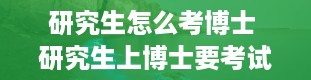 研究生怎么考博士
研究生上博士要考试